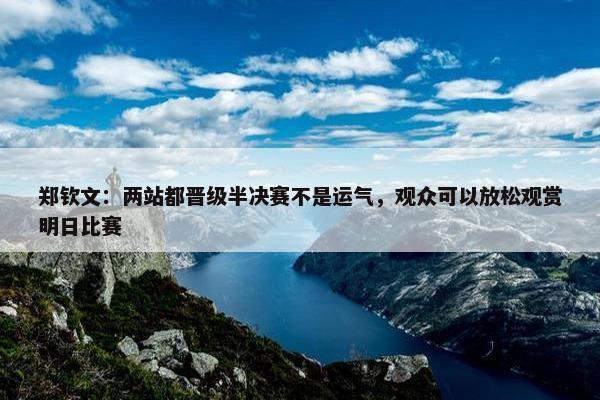 郑钦文：两站都晋级半决赛不是运气，观众可以放松观赏明日比赛